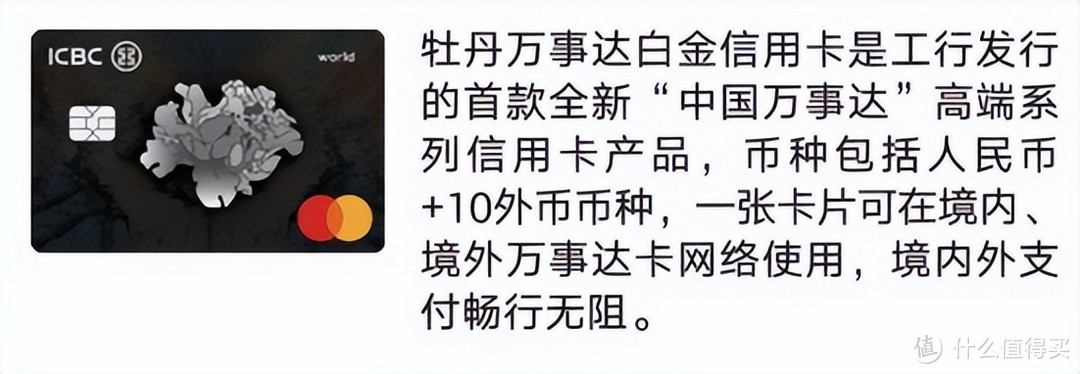 ICBC

world

牡丹万事达白金信用卡是工行发行的首款全新“中国万事达”高端系列信用卡产品，币种包括人民币+10外币币种，一张卡片可在境内、境外万事达卡网络使用，境内外支付畅行无阻。

值 什么值得买